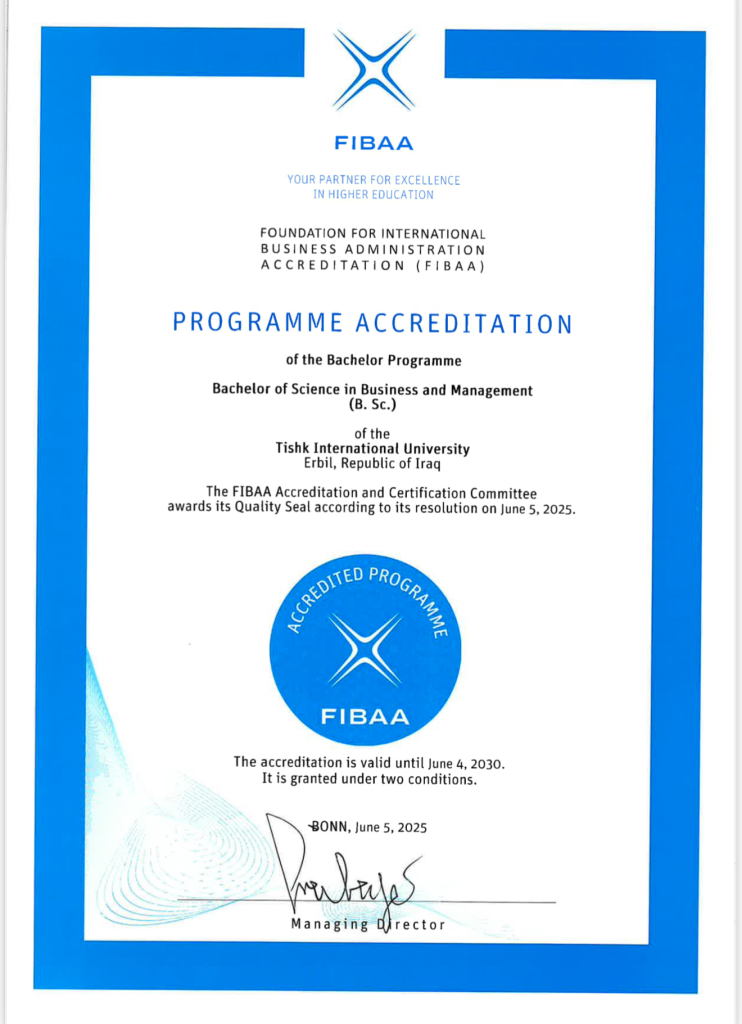 FIBAA

YOUR PARTNER FOR EXCELLENCE
IN HIGHER EDUCATION

FOUNDATION FOR INTERNATIONAL
BUSINESS ADMINISTRATION
ACCREDITATION (FIBAA)

PROGRAMME ACCREDITATION

of the Bachelor Programme

Bachelor of Science in Business and Management
(B. Sc.)

of the
Tishk International University
Erbil, Republic of Iraq

The FIBAA Accreditation and Certification Committee
awards its Quality Seal according to its resolution on June 5, 2025.

ACCREDITED PROGRAMME
FIBAA

The accreditation is valid until June 4, 2030.
It is granted under two conditions.

BONN, June 5, 2025

Managing Director